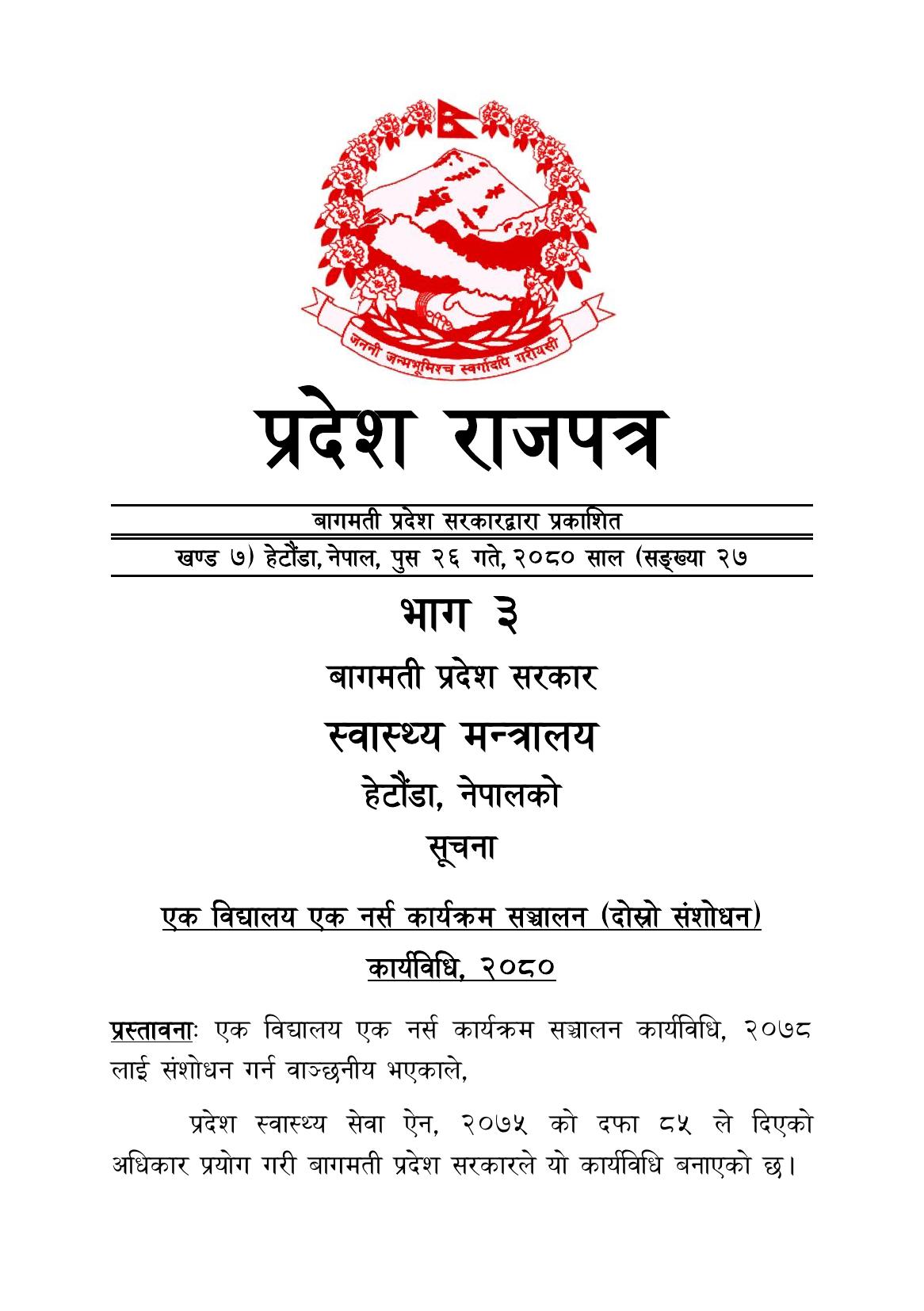 जननी जन्मभूमिश्च स्वर्गादपि गरीयसी

प्रदेश राजपत्र

बागमती प्रदेश सरकारद्वारा प्रकाशित

खण्ड ७) हेटौंडा, नेपाल, पुस २६ गते, २०८० साल (सङ्ख्या २७

भाग ३

बागमती प्रदेश सरकार

स्वास्थ्य मन्त्रालय

हेटौंडा, नेपालको

सूचना

एक विद्यालय एक नर्स कार्यक्रम सञ्चालन (दोस्रो संशोधन) कार्यविधि, २०८०

प्रस्तावनाः एक विद्यालय एक नर्स कार्यक्रम सञ्चालन कार्यविधि, २०७८ लाई संशोधन गर्न वाञ्छनीय भएकाले,

प्रदेश स्वास्थ्य सेवा ऐन, २०७५ को दफा ८५ ले दिएको अधिकार प्रयोग गरी बागमती प्रदेश सरकारले यो कार्यविधि बनाएको छ।